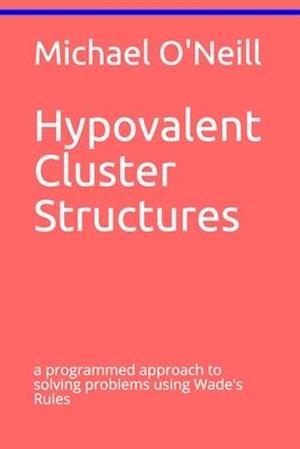 Michael O'Neill

Hypovalent Cluster Structures

a programmed approach to solving problems using Wade's Rules